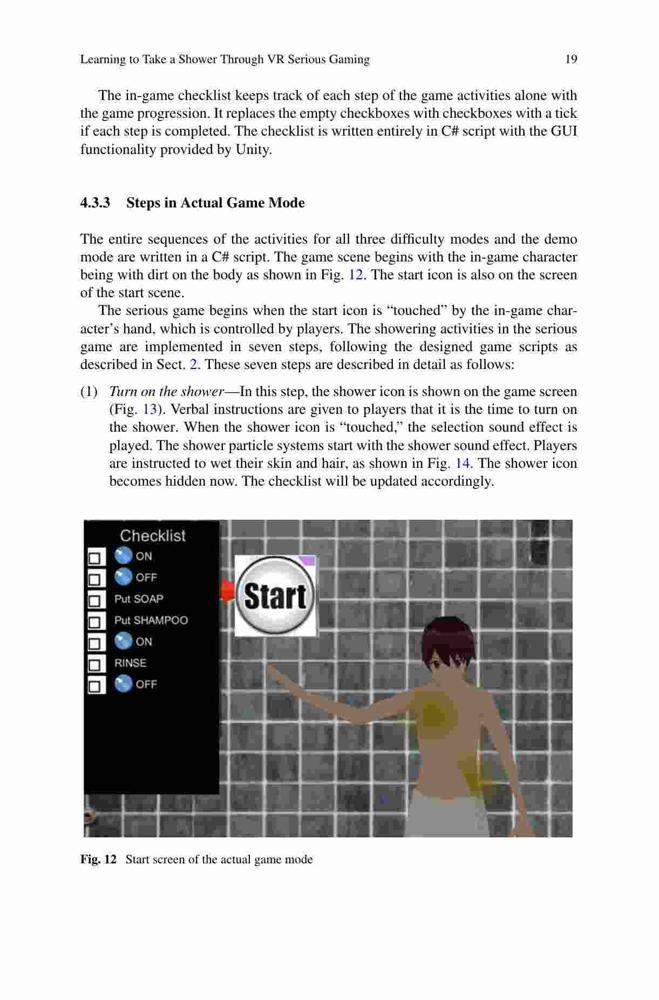 Learning to Take a Shower Through VR Serious Gaming 19

The in-game checklist keeps track of each step of the game activities alone with the game progression. It replaces the empty checkboxes with checkboxes with a tick if each step is completed. The checklist is written entirely in C# script with the GUI functionality provided by Unity.

4.3.3 Steps in Actual Game Mode

The entire sequences of the activities for all three difficulty modes and the demo mode are written in a C# script. The game scene begins with the in-game character being with dirt on the body as shown in Fig. 12. The start icon is also on the screen of the start scene.

The serious game begins when the start icon is "touched" by the in-game character's hand, which is controlled by players. The showering activities in the serious game are implemented in seven steps, following the designed game scripts as described in Sect. 2. These seven steps are described in detail as follows:

(1) Turn on the shower—In this step, the shower icon is shown on the game screen (Fig. 13). Verbal instructions are given to players that it is the time to turn on the shower. When the shower icon is "touched," the selection sound effect is played. The shower particle systems start with the shower sound effect. Players are instructed to wet their skin and hair, as shown in Fig. 14. The shower icon becomes hidden now. The checklist will be updated accordingly.

Checklist
ON
OFF
Put SOAP
Put SHAMPOO
ON
RINSE
OFF

Start

Fig. 12 Start screen of the actual game mode